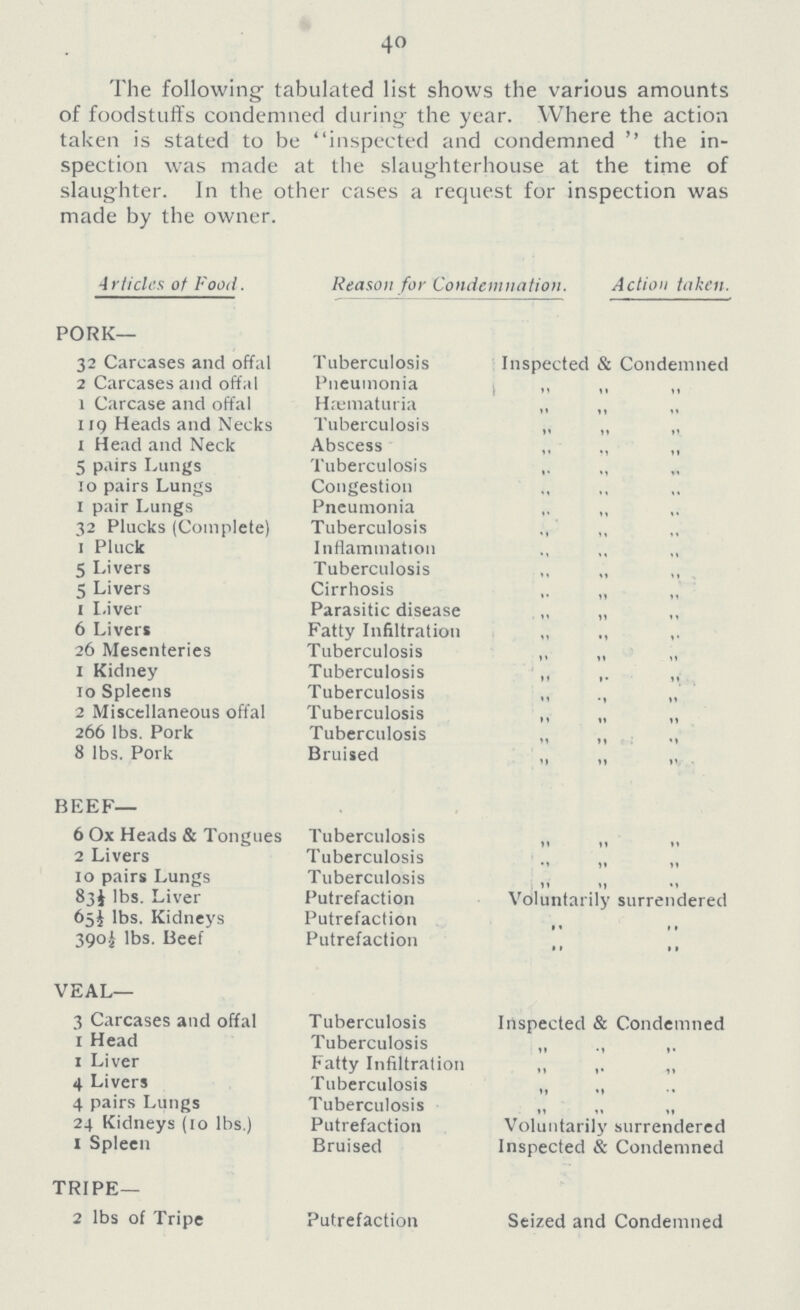 40

The following tabulated list shows the various amounts of foodstuffs condemned during the year. Where the action taken is stated to be "inspected and condemned" the inspection was made at the slaughterhouse at the time of slaughter. In the other cases a request for inspection was made by the owner.

| Articles of Food. | Reason for Condemnation. | Action taken. |
|---|---|---|
| PORK— | | |
| 32 Carcases and offal | Tuberculosis | Inspected & Condemned |
| 2 Carcases and offal | Pneumonia | ,, ,, ,, |
| 1 Carcase and offal | Hæmaturia | ,, ,, ,, |
| 119 Heads and Necks | Tuberculosis | ,, ,, ,, |
| 1 Head and Neck | Abscess | ,, ,, ,, |
| 5 pairs Lungs | Tuberculosis | ,, ,, ,, |
| 10 pairs Lungs | Congestion | ,, ,, ,, |
| 1 pair Lungs | Pneumonia | ,, ,, ,, |
| 32 Plucks (Complete) | Tuberculosis | ,, ,, ,, |
| 1 Pluck | Inflammation | ,, ,, ,, |
| 5 Livers | Tuberculosis | ,, ,, ,, |
| 5 Livers | Cirrhosis | ,, ,, ,, |
| 1 Liver | Parasitic disease | ,, ,, ,, |
| 6 Livers | Fatty Infiltration | ,, ,, ,, |
| 26 Mesenteries | Tuberculosis | ,, ,, ,, |
| 1 Kidney | Tuberculosis | ,, ,, ,, |
| 10 Spleens | Tuberculosis | ,, ,, ,, |
| 2 Miscellaneous offal | Tuberculosis | ,, ,, ,, |
| 266 lbs. Pork | Tuberculosis | ,, ,, ,, |
| 8 lbs. Pork | Bruised | ,, ,, ,, |
| BEEF— | | |
| 6 Ox Heads & Tongues | Tuberculosis | ,, ,, ,, |
| 2 Livers | Tuberculosis | ,, ,, ,, |
| 10 pairs Lungs | Tuberculosis | ,, ,, ,, |
| 83½ lbs. Liver | Putrefaction | Voluntarily surrendered |
| 65½ lbs. Kidneys | Putrefaction | ,, ,, |
| 390½ lbs. Beef | Putrefaction | ,, ,, |
| VEAL— | | |
| 3 Carcases and offal | Tuberculosis | Inspected & Condemned |
| 1 Head | Tuberculosis | ,, ,, ,, |
| 1 Liver | Fatty Infiltration | ,, ,, ,, |
| 4 Livers | Tuberculosis | ,, ,, ,, |
| 4 pairs Lungs | Tuberculosis | ,, ,, ,, |
| 24 Kidneys (10 lbs.) | Putrefaction | Voluntarily surrendered |
| 1 Spleen | Bruised | Inspected & Condemned |
| TRIPE— | | |
| 2 lbs of Tripe | Putrefaction | Seized and Condemned |